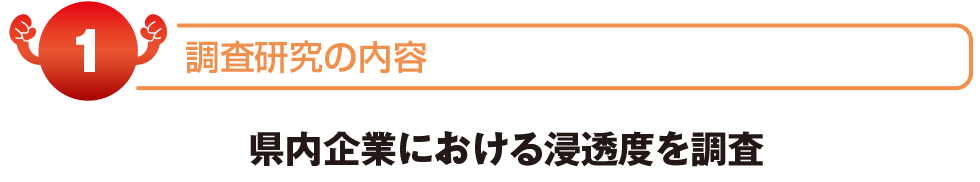 1

調査研究の内容

県内企業における浸透度を調査